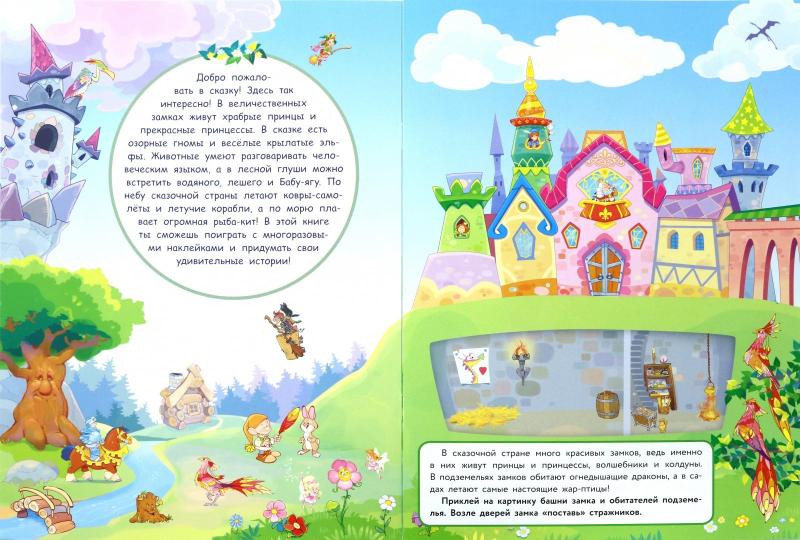 Добро пожаловать в сказку! Здесь так интересно! В величественных замках живут храбрые принцы и прекрасные принцессы. В сказке есть озорные гномы и весёлые крылатые эльфы. Животные умеют разговаривать человеческим языком, а в лесной глуши можно встретить водяного, лешего и Бабу-ягу. По небу сказочной страны летают ковры-самолёты и летучие корабли, а по морю плавает огромная рыба-кит! В этой книге ты сможешь поиграть с многоразовыми наклейками и придумать свои удивительные истории!

В сказочной стране много красивых замков, ведь именно в них живут принцы и принцессы, волшебники и колдуны. В подземельях замков обитают огнедышащие драконы, а в садах летают самые настоящие жар-птицы!

Приклей на картинку башни замка и обитателей подземелья. Возле дверей замка «поставь» стражников.